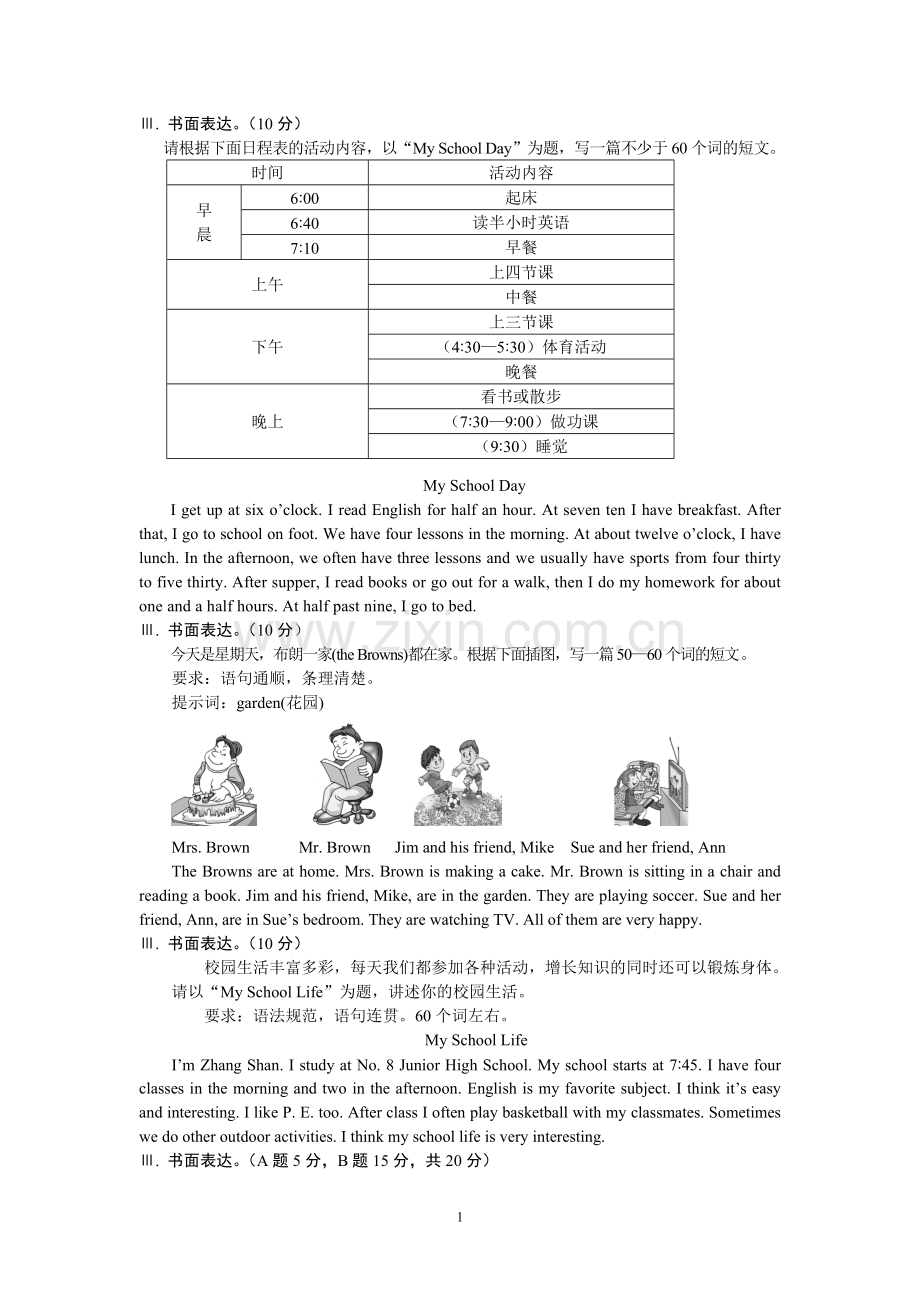 Ⅲ. 书面表达。（10分）

请根据下面日程表的活动内容，以“My School Day”为题，写一篇不少于60个词的短文。

| 时间 | | 活动内容 |
|---|---|---|
| 早晨 | 6:00 | 起床 |
| | 6:40 | 读半小时英语 |
| | 7:10 | 早餐 |
| 上午 | | 上四节课 |
| | | 中餐 |
| 下午 | | 上三节课 |
| | | （4:30—5:30）体育活动 |
| | | 晚餐 |
| 晚上 | | 看书或散步 |
| | | （7:30—9:00）做功课 |
| | | （9:30）睡觉 |

My School Day

I get up at six o'clock. I read English for half an hour. At seven ten I have breakfast. After that, I go to school on foot. We have four lessons in the morning. At about twelve o'clock, I have lunch. In the afternoon, we often have three lessons and we usually have sports from four thirty to five thirty. After supper, I read books or go out for a walk, then I do my homework for about one and a half hours. At half past nine, I go to bed.

Ⅲ. 书面表达。（10分）

今天是星期天，布朗一家(the Browns)都在家。根据下面插图，写一篇50—60个词的短文。

要求：语句通顺，条理清楚。

提示词：garden(花园)

Mrs. Brown Mr. Brown Jim and his friend, Mike Sue and her friend, Ann

The Browns are at home. Mrs. Brown is making a cake. Mr. Brown is sitting in a chair and reading a book. Jim and his friend, Mike, are in the garden. They are playing soccer. Sue and her friend, Ann, are in Sue's bedroom. They are watching TV. All of them are very happy.

Ⅲ. 书面表达。（10分）

校园生活丰富多彩，每天我们都参加各种活动，增长知识的同时还可以锻炼身体。请以“My School Life”为题，讲述你的校园生活。

要求：语法规范，语句连贯。60个词左右。

My School Life

I'm Zhang Shan. I study at No. 8 Junior High School. My school starts at 7:45. I have four classes in the morning and two in the afternoon. English is my favorite subject. I think it's easy and interesting. I like P. E. too. After class I often play basketball with my classmates. Sometimes we do other outdoor activities. I think my school life is very interesting.

Ⅲ. 书面表达。（A题5分，B题15分，共20分）

1

www.zixin.com.cn